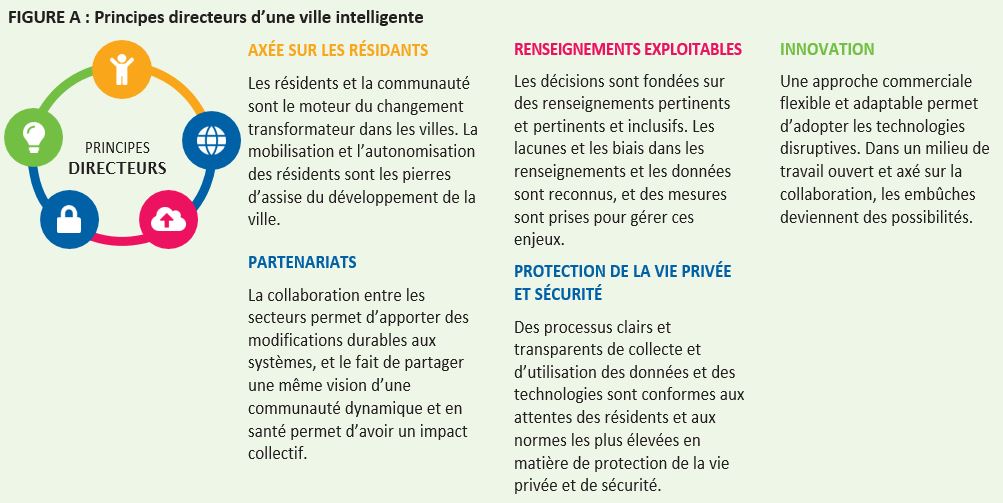 FIGURE A : Principes directeurs d'une ville intelligente

PRINCIPES DIRECTEURS

AXÉE SUR LES RÉSIDANTS

Les résidents et la communauté sont le moteur du changement transformateur dans les villes. La mobilisation et l'autonomisation des résidents sont les pierres d'assise du développement de la ville.

PARTENARIATS

La collaboration entre les secteurs permet d'apporter des modifications durables aux systèmes, et le fait de partager une même vision d'une communauté dynamique et en santé permet d'avoir un impact collectif.

RENSEIGNEMENTS EXPLOITABLES

Les décisions sont fondées sur des renseignements pertinents et pertinents et inclusifs. Les lacunes et les biais dans les renseignements et les données sont reconnus, et des mesures sont prises pour gérer ces enjeux.

PROTECTION DE LA VIE PRIVÉE ET SÉCURITÉ

Des processus clairs et transparents de collecte et d'utilisation des données et des technologies sont conformes aux attentes des résidents et aux normes les plus élevées en matière de protection de la vie privée et de sécurité.

INNOVATION

Une approche commerciale flexible et adaptable permet d'adopter les technologies disruptives. Dans un milieu de travail ouvert et axé sur la collaboration, les embûches deviennent des possibilités.